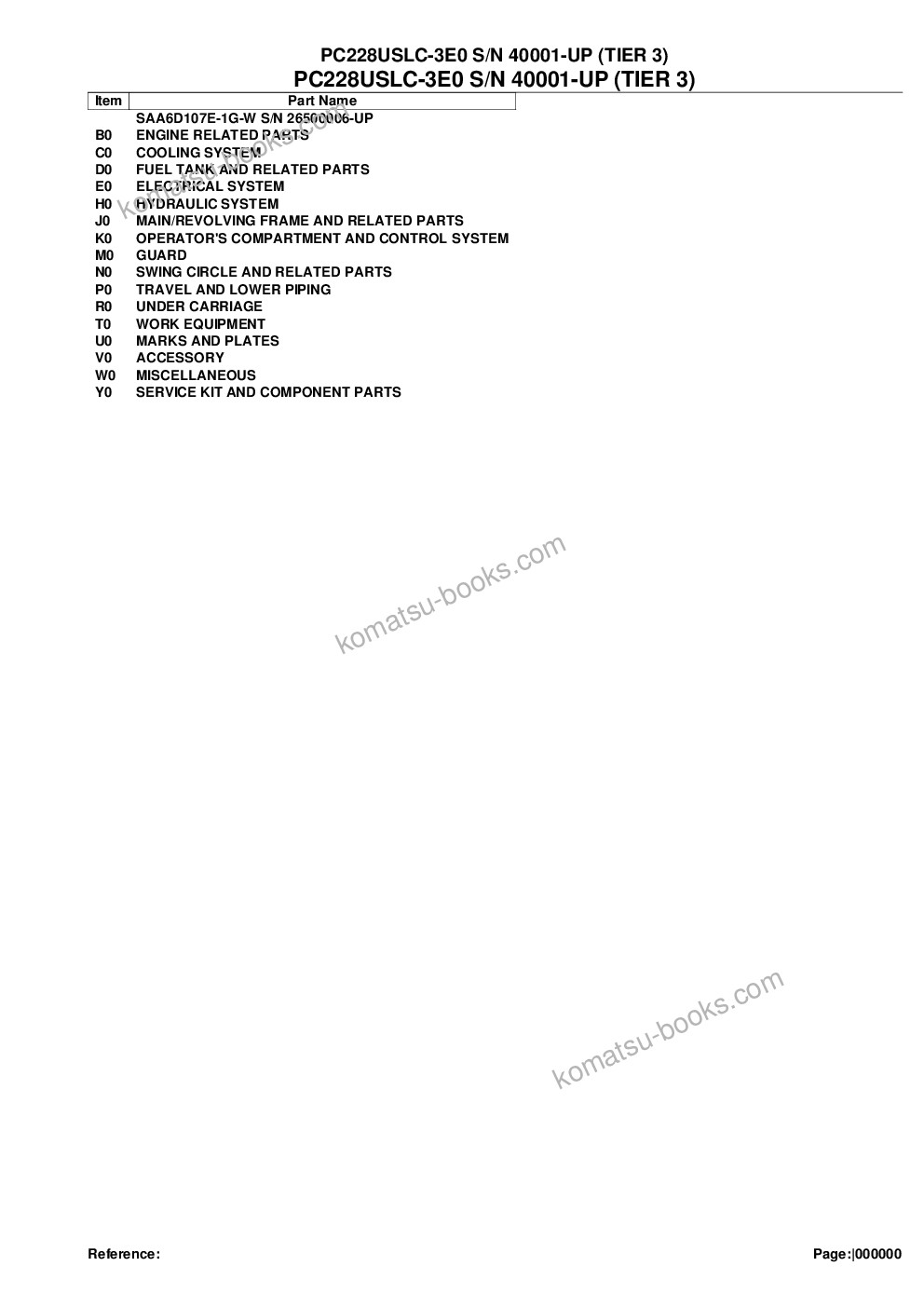 PC228USLC-3E0 S/N 40001-UP (TIER 3)
PC228USLC-3E0 S/N 40001-UP (TIER 3)

| Item | Part Name |
|---|---|
| | SAA6D107E-1G-W S/N 26500006-UP |
| B0 | ENGINE RELATED PARTS |
| C0 | COOLING SYSTEM |
| D0 | FUEL TANK AND RELATED PARTS |
| E0 | ELECTRICAL SYSTEM |
| H0 | HYDRAULIC SYSTEM |
| J0 | MAIN/REVOLVING FRAME AND RELATED PARTS |
| K0 | OPERATOR'S COMPARTMENT AND CONTROL SYSTEM |
| M0 | GUARD |
| N0 | SWING CIRCLE AND RELATED PARTS |
| P0 | TRAVEL AND LOWER PIPING |
| R0 | UNDER CARRIAGE |
| T0 | WORK EQUIPMENT |
| U0 | MARKS AND PLATES |
| V0 | ACCESSORY |
| W0 | MISCELLANEOUS |
| Y0 | SERVICE KIT AND COMPONENT PARTS |

komatsu-books.com

komatsu-books.com

komatsu-books.com

Reference:

Page:|000000